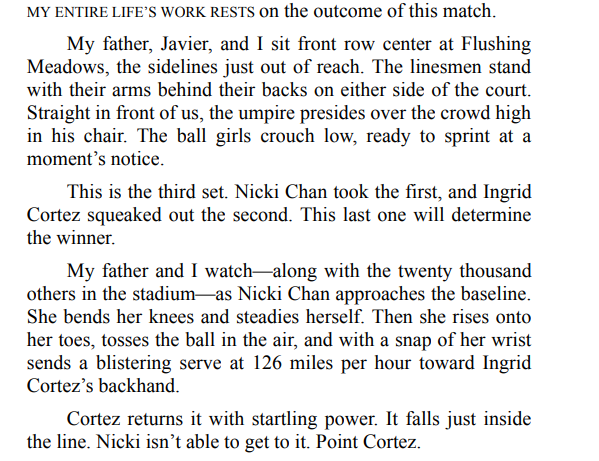 MY ENTIRE LIFE'S WORK RESTS on the outcome of this match.

My father, Javier, and I sit front row center at Flushing Meadows, the sidelines just out of reach. The linesmen stand with their arms behind their backs on either side of the court. Straight in front of us, the umpire presides over the crowd high in his chair. The ball girls crouch low, ready to sprint at a moment's notice.

This is the third set. Nicki Chan took the first, and Ingrid Cortez squeaked out the second. This last one will determine the winner.

My father and I watch—along with the twenty thousand others in the stadium—as Nicki Chan approaches the baseline. She bends her knees and steadies herself. Then she rises onto her toes, tosses the ball in the air, and with a snap of her wrist sends a blistering serve at 126 miles per hour toward Ingrid Cortez's backhand.

Cortez returns it with startling power. It falls just inside the line. Nicki isn't able to get to it. Point Cortez.